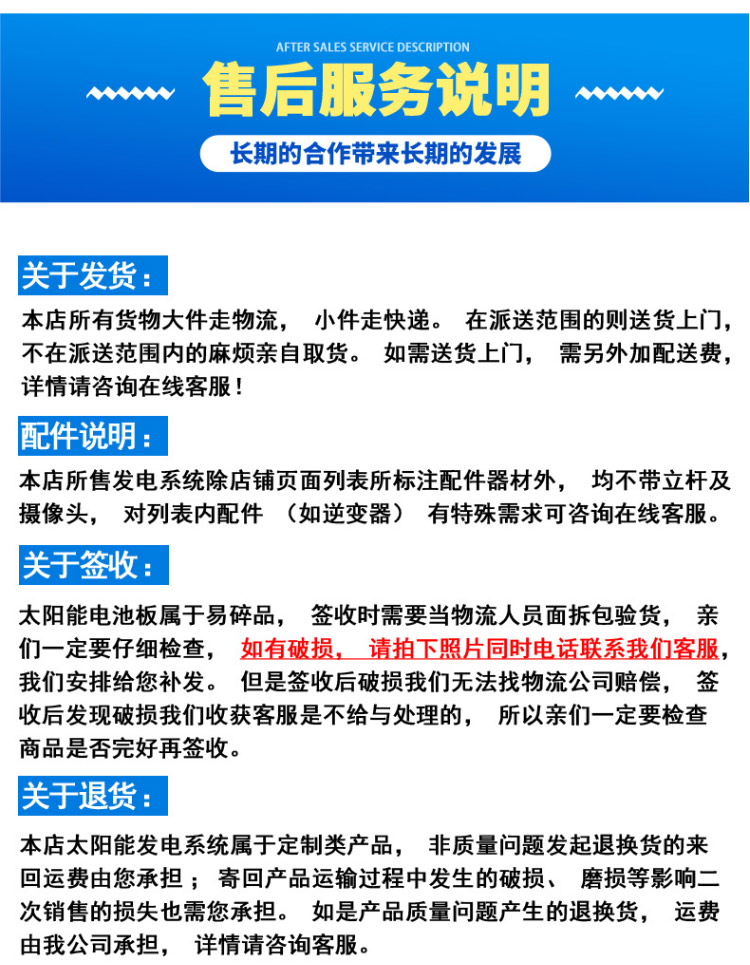 AFTER SALES SERVICE DESCRIPTION

售后服务说明

长期的合作带来长期的发展

关于发货:

本店所有货物大件走物流，小件走快递。在派送范围的则送货上门，不在派送范围内的麻烦亲自取货。如需送货上门，需另外加配送费，详情请咨询在线客服！

配件说明:

本店所售发电系统除店铺页面列表所标注配件器材外，均不带立杆及摄像头，对列表内配件（如逆变器）有特殊需求可咨询在线客服。

关于签收:

太阳能电池板属于易碎品，签收时需要当物流人员面拆包验货，亲们一定要仔细检查，如有破损，请拍下照片同时电话联系我们客服，我们安排给您补发。但是签收后破损我们无法找物流公司赔偿，签收后发现破损我们收获客服是不给与处理的，所以亲们一定要检查商品是否完好再签收。

关于退货:

本店太阳能发电系统属于定制类产品，非质量问题发起退换货的来回运费由您承担；寄回产品运输过程中发生的破损、磨损等影响二次销售的损失也需您承担。如是产品质量问题产生的退换货，运费由我公司承担，详情请咨询客服。